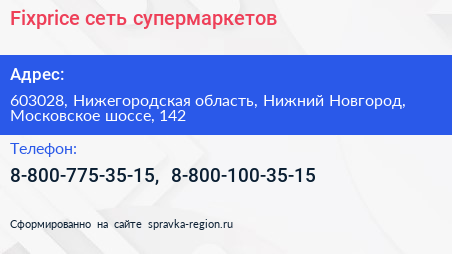 Fixprice сеть супермаркетов

Адрес:

603028, Нижегородская область, Нижний Новгород, Московское шоссе, 142

Телефон:

8-800-775-35-15, 8-800-100-35-15

Сформированно на сайте spravka-region.ru